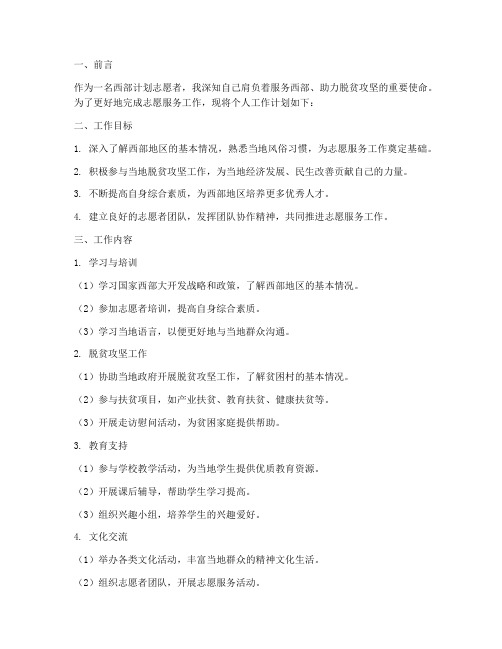 一、前言

作为一名西部计划志愿者，我深知自己肩负着服务西部、助力脱贫攻坚的重要使命。为了更好地完成志愿服务工作，现将个人工作计划如下：

二、工作目标

1. 深入了解西部地区的基本情况，熟悉当地风俗习惯，为志愿服务工作奠定基础。

2. 积极参与当地脱贫攻坚工作，为当地经济发展、民生改善贡献自己的力量。

3. 不断提高自身综合素质，为西部地区培养更多优秀人才。

4. 建立良好的志愿者团队，发挥团队协作精神，共同推进志愿服务工作。

三、工作内容

1. 学习与培训

（1）学习国家西部大开发战略和政策，了解西部地区的基本情况。

（2）参加志愿者培训，提高自身综合素质。

（3）学习当地语言，以便更好地与当地群众沟通。

2. 脱贫攻坚工作

（1）协助当地政府开展脱贫攻坚工作，了解贫困村的基本情况。

（2）参与扶贫项目，如产业扶贫、教育扶贫、健康扶贫等。

（3）开展走访慰问活动，为贫困家庭提供帮助。

3. 教育支持

（1）参与学校教学活动，为当地学生提供优质教育资源。

（2）开展课后辅导，帮助学生学习提高。

（3）组织兴趣小组，培养学生的兴趣爱好。

4. 文化交流

（1）举办各类文化活动，丰富当地群众的精神文化生活。

（2）组织志愿者团队，开展志愿服务活动。